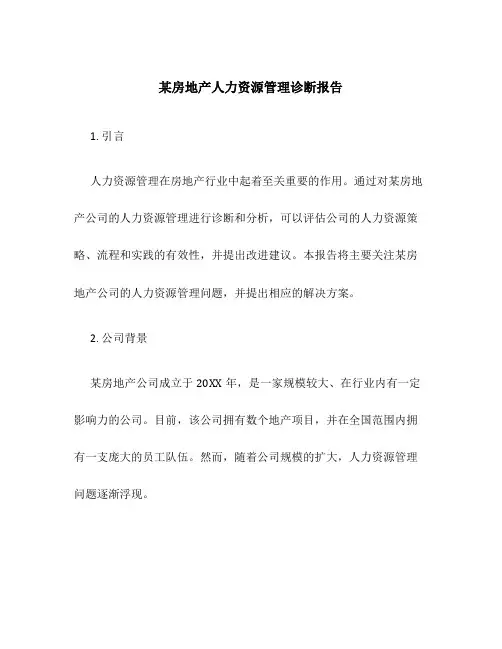 某房地产人力资源管理诊断报告

1. 引言

人力资源管理在房地产行业中起着至关重要的作用。通过对某房地产公司的人力资源管理进行诊断和分析，可以评估公司的人力资源策略、流程和实践的有效性，并提出改进建议。本报告将主要关注某房地产公司的人力资源管理问题，并提出相应的解决方案。

2. 公司背景

某房地产公司成立于 20XX 年，是一家规模较大、在行业内有一定影响力的公司。目前，该公司拥有数个地产项目，并在全国范围内拥有一支庞大的员工队伍。然而，随着公司规模的扩大，人力资源管理问题逐渐浮现。